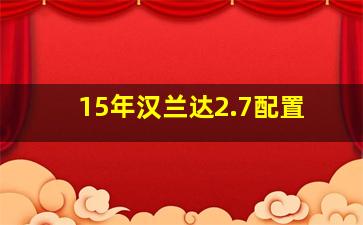 15年汉兰达2.7配置